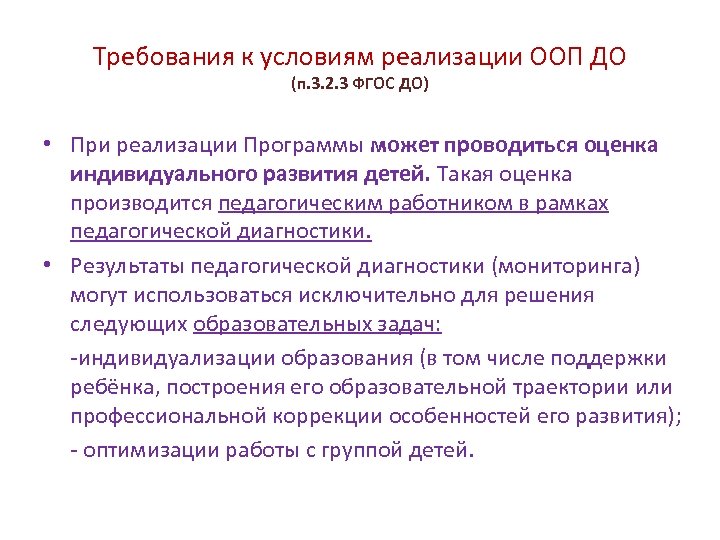 Требования к условиям реализации ООП ДО
(п.3.2.3 ФГОС ДО)

• При реализации Программы может проводиться оценка индивидуального развития детей. Такая оценка производится педагогическим работником в рамках педагогической диагностики.

• Результаты педагогической диагностики (мониторинга) могут использоваться исключительно для решения следующих образовательных задач:

-индивидуализации образования (в том числе поддержки ребёнка, построения его образовательной траектории или профессиональной коррекции особенностей его развития);

- оптимизации работы с группой детей.